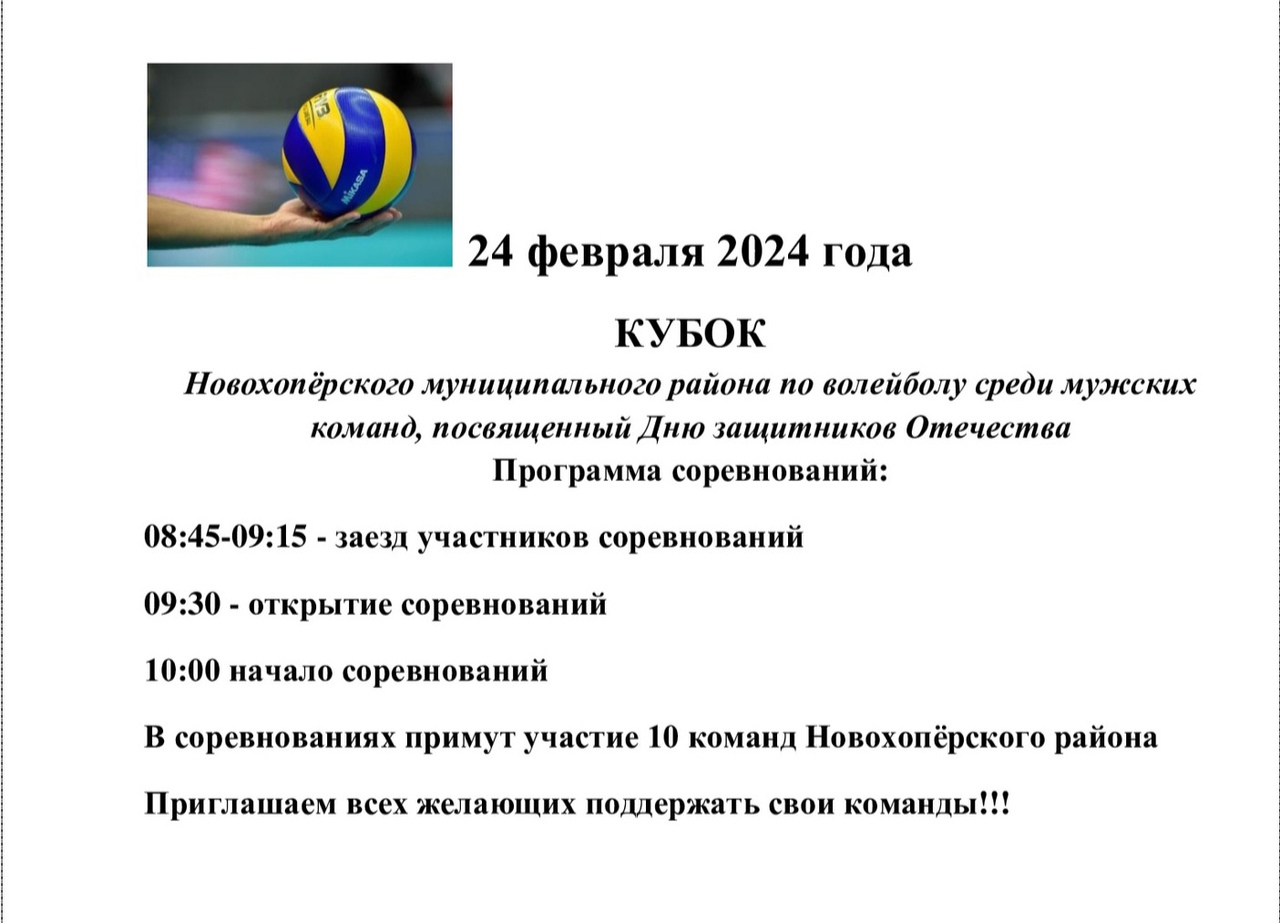 MIKASA

24 февраля 2024 года

КУБОК

Новохопёрского муниципального района по волейболу среди мужских команд, посвященный Дню защитников Отечества

Программа соревнований:

08:45-09:15 - заезд участников соревнований

09:30 - открытие соревнований

10:00 начало соревнований

В соревнованиях примут участие 10 команд Новохопёрского района

Приглашаем всех желающих поддержать свои команды!!!